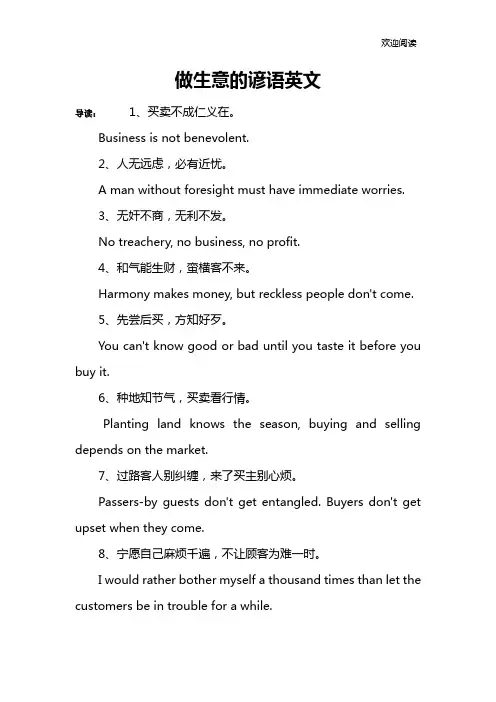 欢迎阅读

做生意的谚语英文

导读： 1、买卖不成仁义在。

Business is not benevolent.

2、人无远虑，必有近忧。

A man without foresight must have immediate worries.

3、无奸不商，无利不发。

No treachery, no business, no profit.

4、和气能生财，蛮横客不来。

Harmony makes money, but reckless people don't come.

5、先尝后买，方知好歹。

You can't know good or bad until you taste it before you buy it.

6、种地知节气，买卖看行情。

Planting land knows the season, buying and selling depends on the market.

7、过路客人别纠缠，来了买主别心烦。

Passers-by guests don't get entangled. Buyers don't get upset when they come.

8、宁愿自己麻烦千遍，不让顾客为难一时。

I would rather bother myself a thousand times than let the customers be in trouble for a while.